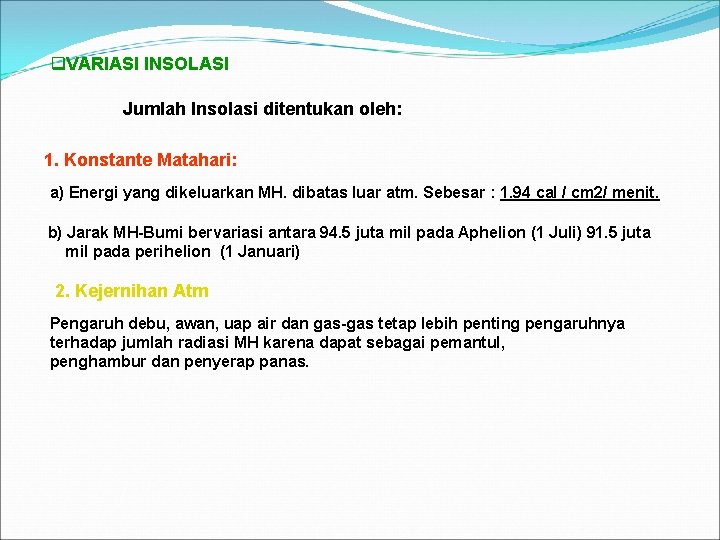 ❑VARIASI INSOLASI

Jumlah Insolasi ditentukan oleh:

1. Konstante Matahari:

a) Energi yang dikeluarkan MH. dibatas luar atm. Sebesar : 1.94 cal / cm2/ menit.

b) Jarak MH-Bumi bervariasi antara 94.5 juta mil pada Aphelion (1 Juli) 91.5 juta mil pada perihelion (1 Januari)

2. Kejernihan Atm

Pengaruh debu, awan, uap air dan gas-gas tetap lebih penting pengaruhnya terhadap jumlah radiasi MH karena dapat sebagai pemantul, penghambur dan penyerap panas.